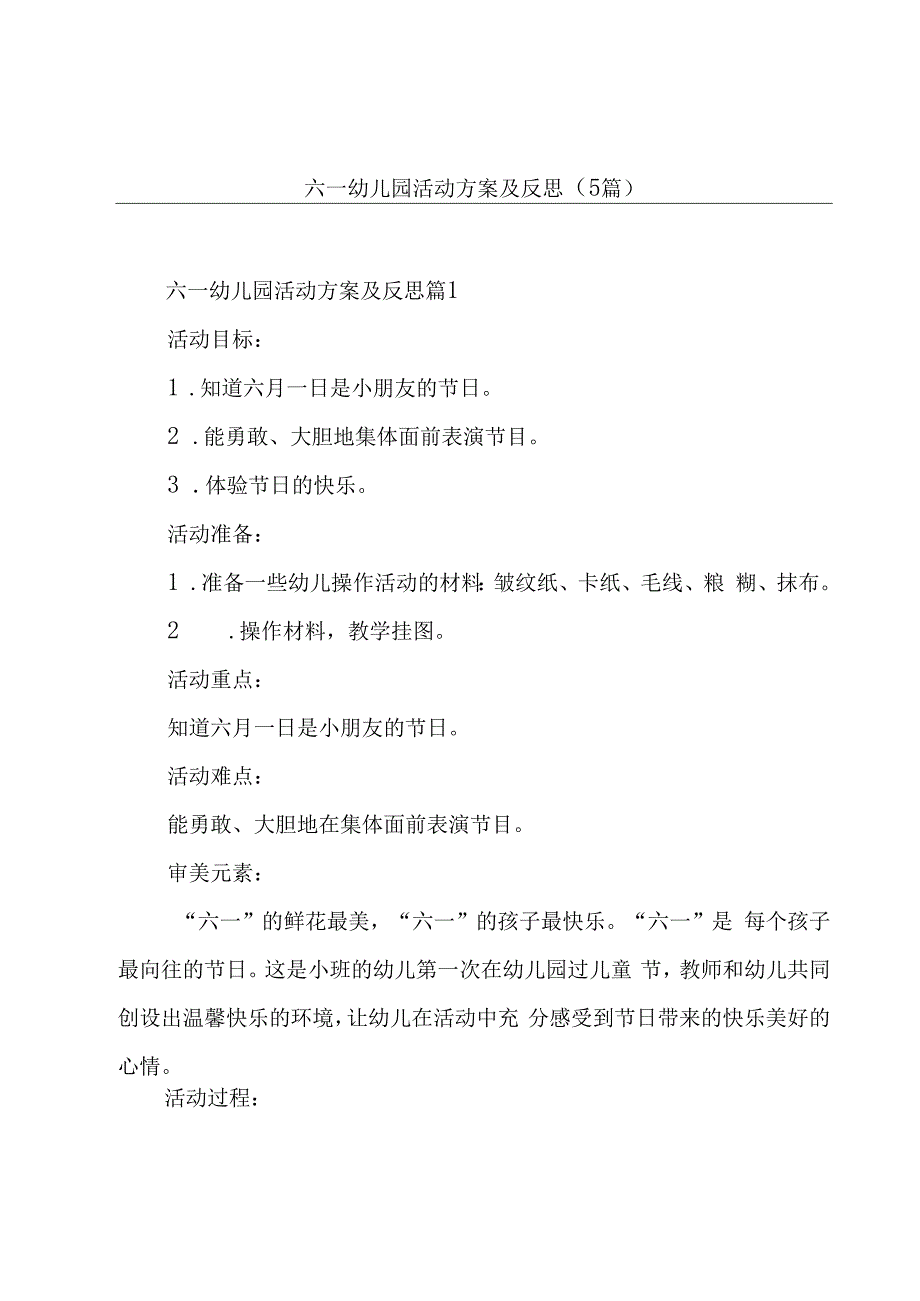 六一幼儿园活动方案及反思（5篇）

六一幼儿园活动方案及反思篇1

活动目标：

1．知道六月一日是小朋友的节日。

2．能勇敢、大胆地集体面前表演节目。

3．体验节日的快乐。

活动准备：

1．准备一些幼儿操作活动的材料：皱纹纸、卡纸、毛线、粮 糊、抹布。

2　．操作材料，教学挂图。

活动重点：

知道六月一日是小朋友的节日。

活动难点：

能勇敢、大胆地在集体面前表演节目。

审美元素：

“六一”的鲜花最美，“六一”的孩子最快乐。“六一”是 每个孩子最向往的节日。这是小班的幼儿第一次在幼儿园过儿童 节，教师和幼儿共同创设出温馨快乐的环境，让幼儿在活动中充 分感受到节日带来的快乐美好的心情。

活动过程：